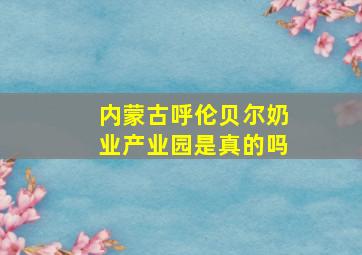 内蒙古呼伦贝尔奶业产业园是真的吗